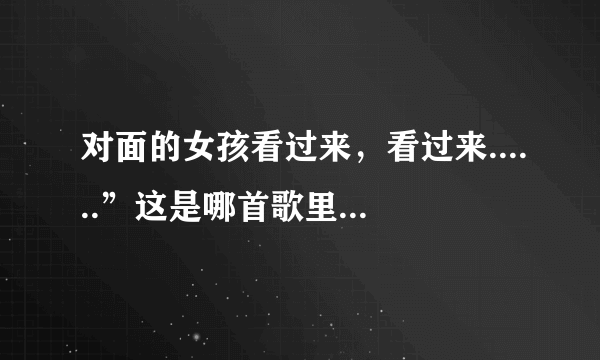 对面的女孩看过来，看过来......”这是哪首歌里...